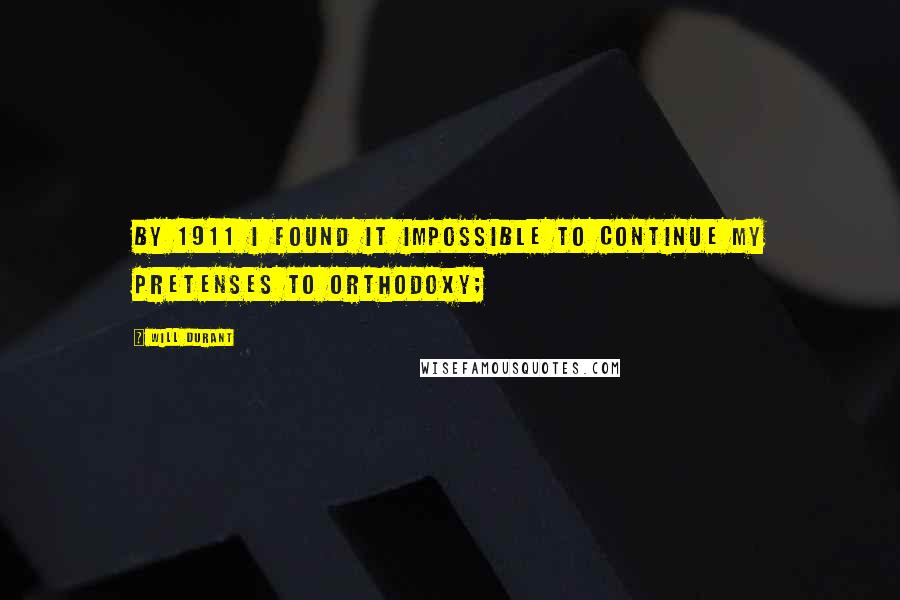 BY 1911 I FOUND IT IMPOSSIBLE TO CONTINUE MY PRETENSES TO ORTHODOXY;

WILL DURANT

WISEFAMOUSQUOTES.COM